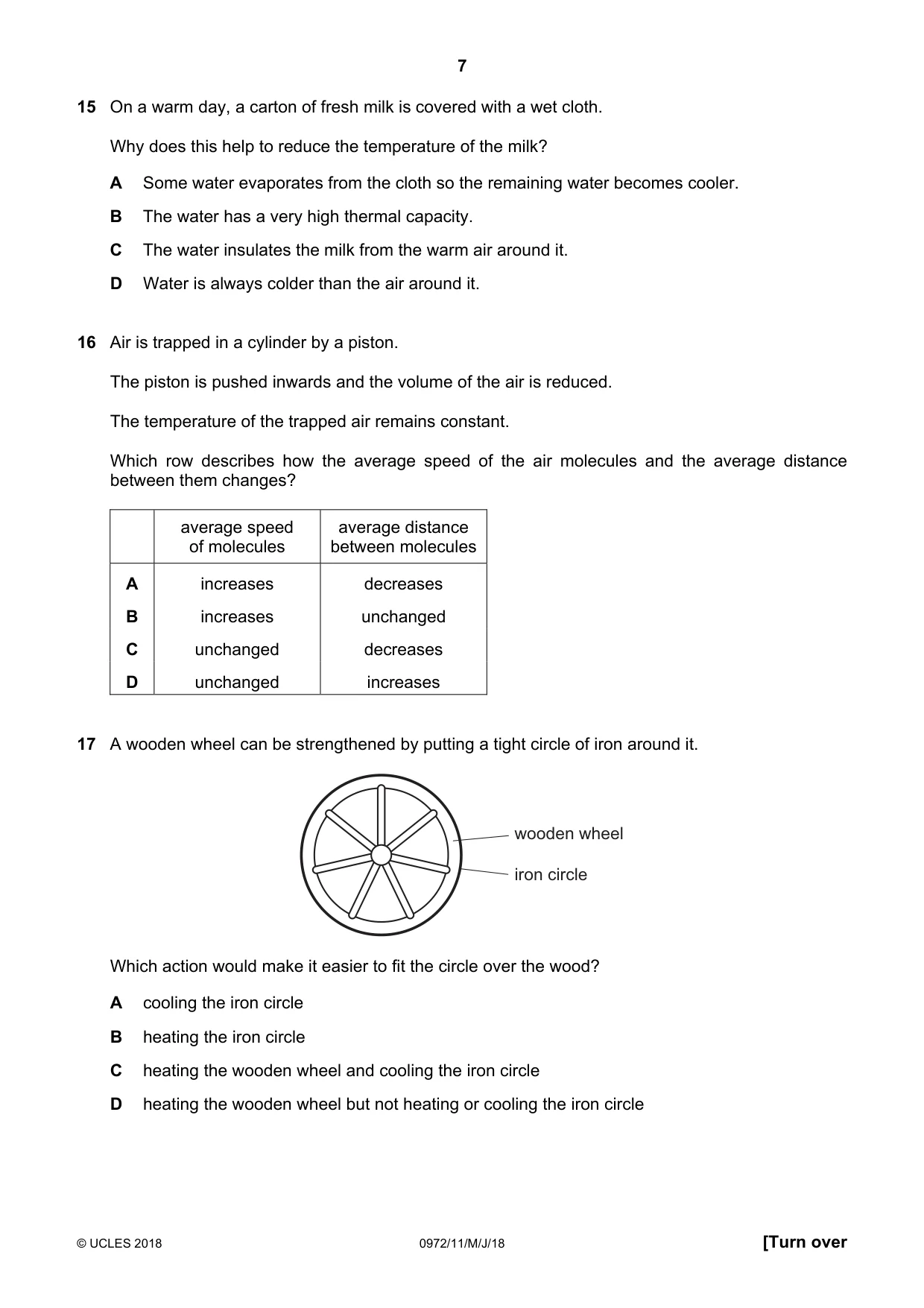 7

15 On a warm day, a carton of fresh milk is covered with a wet cloth.

Why does this help to reduce the temperature of the milk?

A Some water evaporates from the cloth so the remaining water becomes cooler.

B The water has a very high thermal capacity.

C The water insulates the milk from the warm air around it.

D Water is always colder than the air around it.

16 Air is trapped in a cylinder by a piston.

The piston is pushed inwards and the volume of the air is reduced.

The temperature of the trapped air remains constant.

Which row describes how the average speed of the air molecules and the average distance between them changes?

| | average speed of molecules | average distance between molecules |
|---|---|---|
| A | increases | decreases |
| B | increases | unchanged |
| C | unchanged | decreases |
| D | unchanged | increases |

17 A wooden wheel can be strengthened by putting a tight circle of iron around it.

wooden wheel
iron circle

Which action would make it easier to fit the circle over the wood?

A cooling the iron circle

B heating the iron circle

C heating the wooden wheel and cooling the iron circle

D heating the wooden wheel but not heating or cooling the iron circle

© UCLES 2018 0972/11/M/J/18 [Turn over